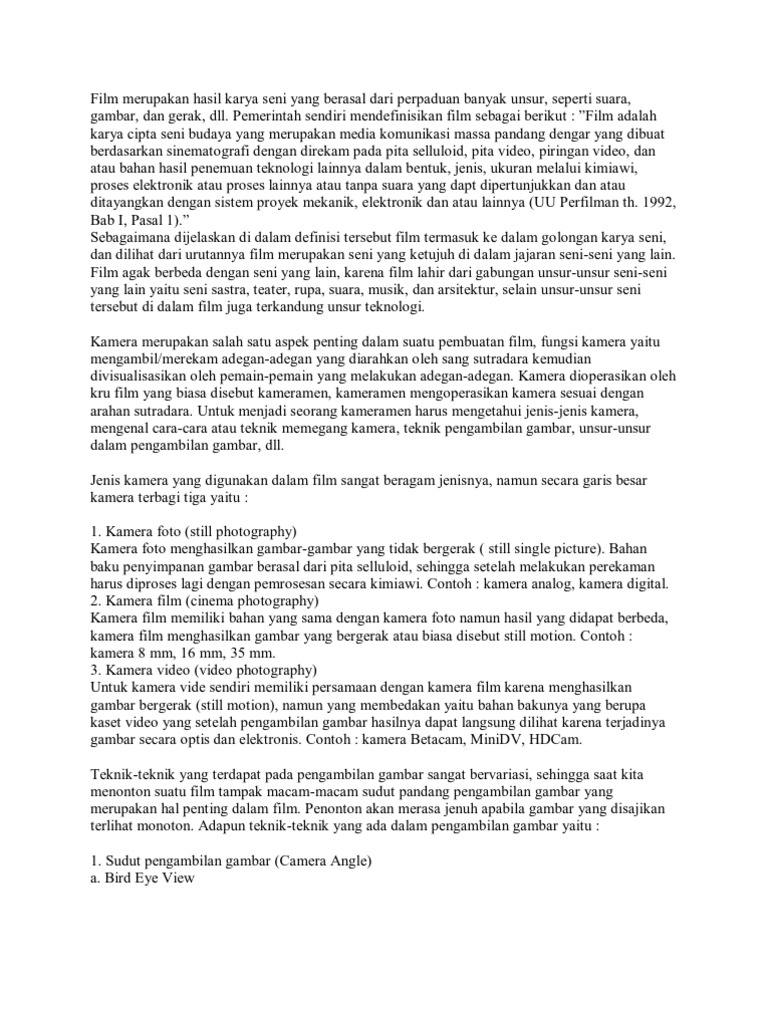 Film merupakan hasil karya seni yang berasal dari perpaduan banyak unsur, seperti suara, gambar, dan gerak, dll. Pemerintah sendiri mendefinisikan film sebagai berikut : "Film adalah karya cipta seni budaya yang merupakan media komunikasi massa pandang dengar yang dibuat berdasarkan sinematografi dengan direkam pada pita selluloid, pita video, piringan video, dan atau bahan hasil penemuan teknologi lainnya dalam bentuk, jenis, ukuran melalui kimiawi, proses elektronik atau proses lainnya atau tanpa suara yang dapt dipertunjukkan dan atau ditayangkan dengan sistem proyek mekanik, elektronik dan atau lainnya (UU Perfilman th. 1992, Bab I, Pasal 1)."
Sebagaimana dijelaskan di dalam definisi tersebut film termasuk ke dalam golongan karya seni, dan dilihat dari urutannya film merupakan seni yang ketujuh di dalam jajaran seni-seni yang lain. Film agak berbeda dengan seni yang lain, karena film lahir dari gabungan unsur-unsur seni-seni yang lain yaitu seni sastra, teater, rupa, suara, musik, dan arsitektur, selain unsur-unsur seni tersebut di dalam film juga terkandung unsur teknologi.

Kamera merupakan salah satu aspek penting dalam suatu pembuatan film, fungsi kamera yaitu mengambil/merekam adegan-adegan yang diarahkan oleh sang sutradara kemudian divisualisasikan oleh pemain-pemain yang melakukan adegan-adegan. Kamera dioperasikan oleh kru film yang biasa disebut kameramen, kameramen mengoperasikan kamera sesuai dengan arahan sutradara. Untuk menjadi seorang kameramen harus mengetahui jenis-jenis kamera, mengenal cara-cara atau teknik memegang kamera, teknik pengambilan gambar, unsur-unsur dalam pengambilan gambar, dll.

Jenis kamera yang digunakan dalam film sangat beragam jenisnya, namun secara garis besar kamera terbagi tiga yaitu :

1. Kamera foto (still photography)
Kamera foto menghasilkan gambar-gambar yang tidak bergerak ( still single picture). Bahan baku penyimpanan gambar berasal dari pita selluloid, sehingga setelah melakukan perekaman harus diproses lagi dengan pemrosesan secara kimiawi. Contoh : kamera analog, kamera digital.
2. Kamera film (cinema photography)
Kamera film memiliki bahan yang sama dengan kamera foto namun hasil yang didapat berbeda, kamera film menghasilkan gambar yang bergerak atau biasa disebut still motion. Contoh : kamera 8 mm, 16 mm, 35 mm.
3. Kamera video (video photography)
Untuk kamera vide sendiri memiliki persamaan dengan kamera film karena menghasilkan gambar bergerak (still motion), namun yang membedakan yaitu bahan bakunya yang berupa kaset video yang setelah pengambilan gambar hasilnya dapat langsung dilihat karena terjadinya gambar secara optis dan elektronis. Contoh : kamera Betacam, MiniDV, HDCam.

Teknik-teknik yang terdapat pada pengambilan gambar sangat bervariasi, sehingga saat kita menonton suatu film tampak macam-macam sudut pandang pengambilan gambar yang merupakan hal penting dalam film. Penonton akan merasa jenuh apabila gambar yang disajikan terlihat monoton. Adapun teknik-teknik yang ada dalam pengambilan gambar yaitu :

1. Sudut pengambilan gambar (Camera Angle)
a. Bird Eye View